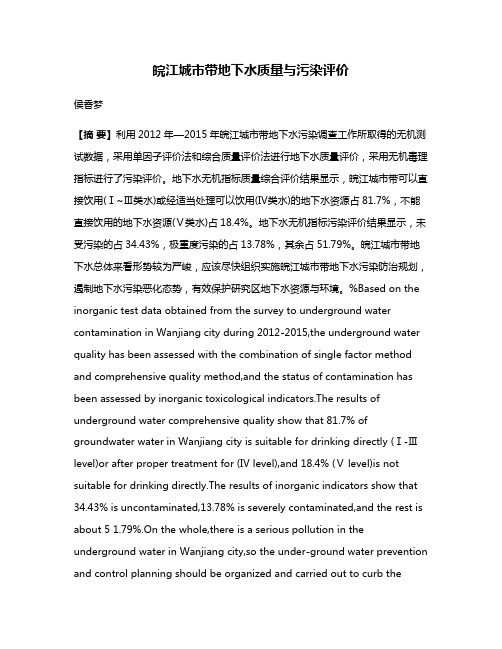 皖江城市带地下水质量与污染评价

侯香梦

【摘 要】利用 2012 年—2015 年皖江城市带地下水污染调查工作所取得的无机测试数据，采用单因子评价法和综合质量评价法进行地下水质量评价，采用无机毒理指标进行了污染评价。地下水无机指标质量综合评价结果显示，皖江城市带可以直接饮用(Ⅰ~Ⅲ类水)或经适当处理可以饮用(Ⅳ类水)的地下水资源占 81.7%，不能直接饮用的地下水资源(Ⅴ类水)占 18.4%。地下水无机指标污染评价结果显示，未受污染的占 34.43%，极重度污染的占 13.78%，其余占 51.79%。皖江城市带地下水总体来看形势较为严峻，应该尽快组织实施皖江城市带地下水污染防治规划，遏制地下水污染恶化态势，有效保护研究区地下水资源与环境。%Based on the inorganic test data obtained from the survey to underground water contamination in Wanjiang city during 2012-2015,the underground water quality has been assessed with the combination of single factor method and comprehensive quality method,and the status of contamination has been assessed by inorganic toxicological indicators.The results of underground water comprehensive quality show that 81.7% of groundwater water in Wanjiang city is suitable for drinking directly (Ⅰ-Ⅲ level)or after proper treatment for (Ⅳ level),and 18.4% (Ⅴ level)is not suitable for drinking directly.The results of inorganic indicators show that 34.43% is uncontaminated,13.78% is severely contaminated,and the rest is about 5 1.79%.On the whole,there is a serious pollution in the underground water in Wanjiang city,so the under-ground water prevention and control planning should be organized and carried out to curb the